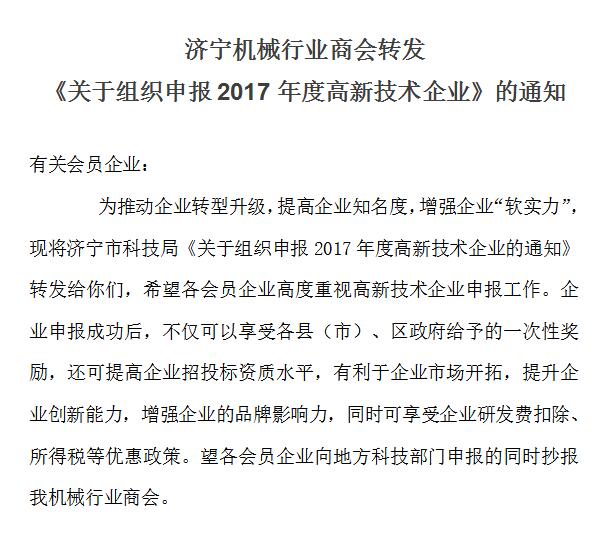 济宁机械行业商会转发
《关于组织申报 2017 年度高新技术企业》的通知

有关会员企业：

为推动企业转型升级，提高企业知名度，增强企业“软实力”，现将济宁市科技局《关于组织申报 2017 年度高新技术企业的通知》转发给你们，希望各会员企业高度重视高新技术企业申报工作。企业申报成功后，不仅可以享受各县（市）、区政府给予的一次性奖励，还可提高企业招投标资质水平，有利于企业市场开拓，提升企业创新能力，增强企业的品牌影响力，同时可享受企业研发费扣除、所得税等优惠政策。望各会员企业向地方科技部门申报的同时抄报我机械行业商会。